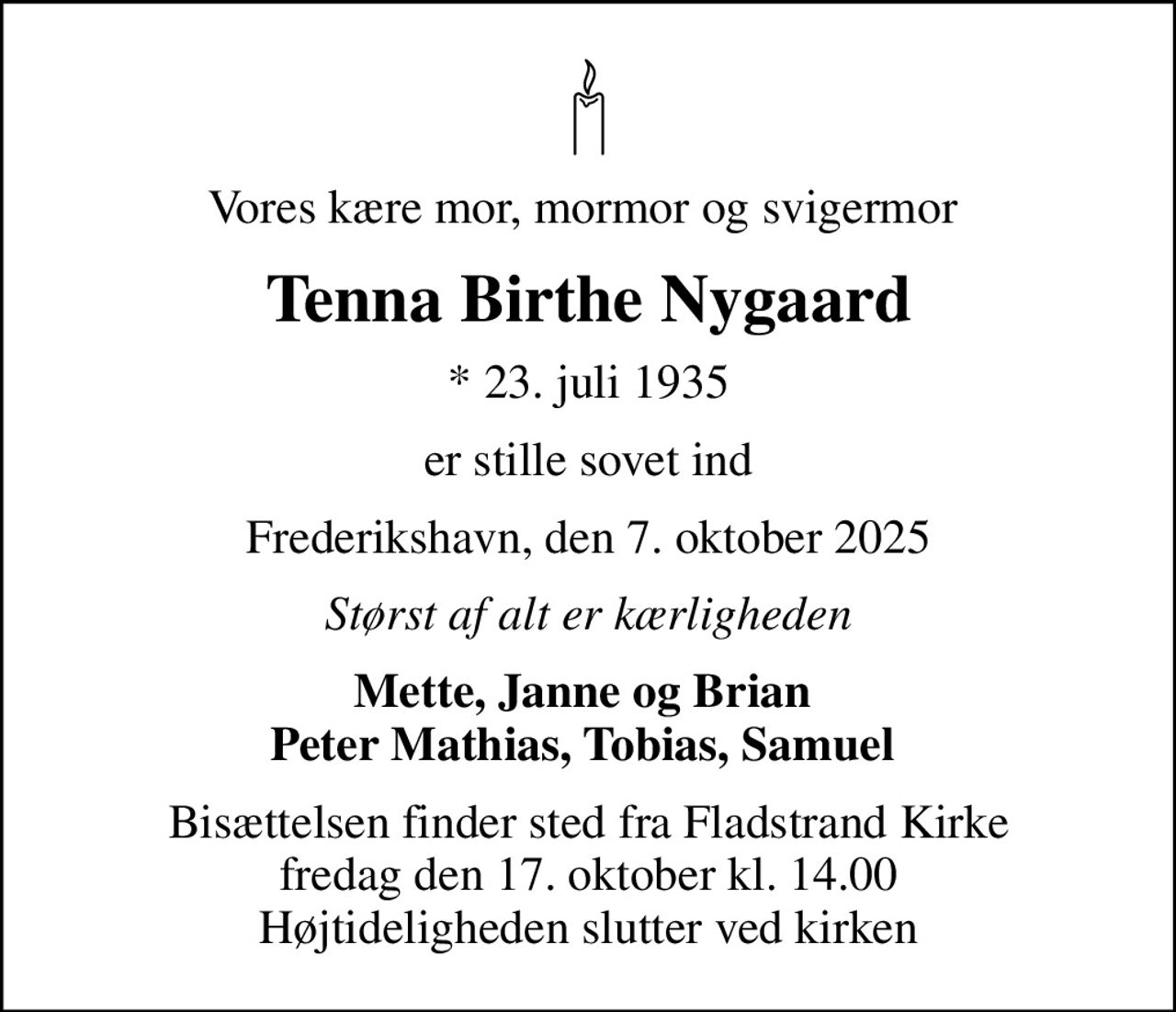 Vores kære mor, mormor og svigermor

Tenna Birthe Nygaard

* 23. juli 1935

er stille sovet ind

Frederikshavn, den 7. oktober 2025

Størst af alt er kærligheden

Mette, Janne og Brian
Peter Mathias, Tobias, Samuel

Bisættelsen finder sted fra Fladstrand Kirke
fredag den 17. oktober kl. 14.00
Højtideligheden slutter ved kirken